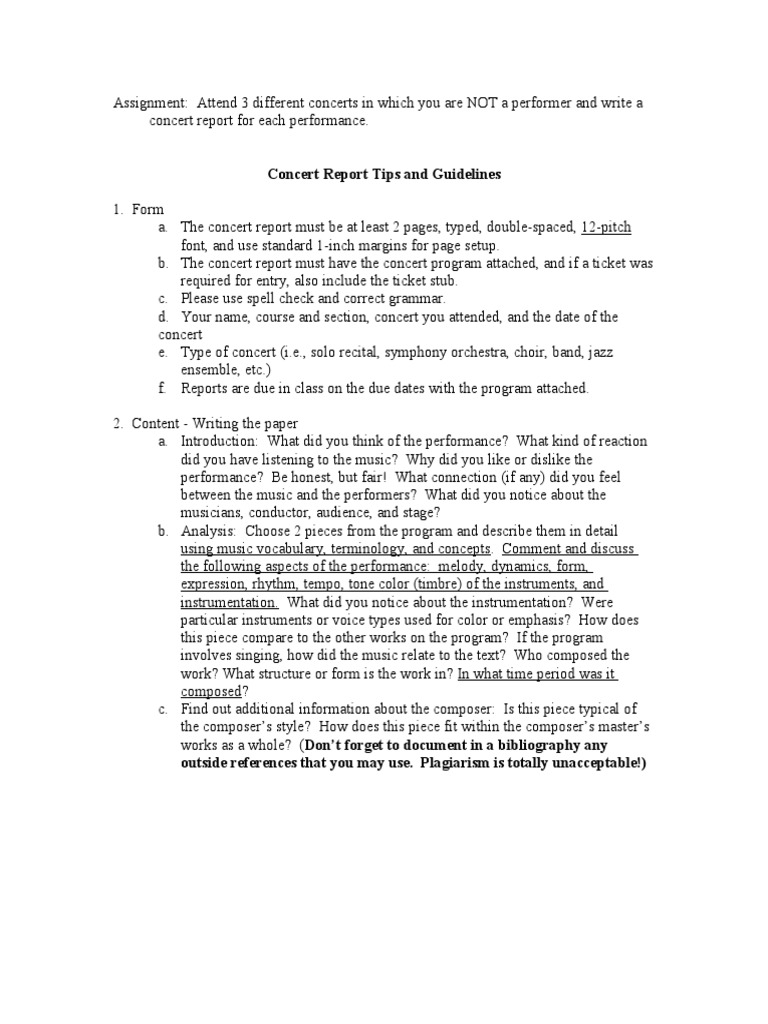 Assignment: Attend 3 different concerts in which you are NOT a performer and write a concert report for each performance.

Concert Report Tips and Guidelines

1. Form
a. The concert report must be at least 2 pages, typed, double-spaced, 12-pitch font, and use standard 1-inch margins for page setup.
b. The concert report must have the concert program attached, and if a ticket was required for entry, also include the ticket stub.
c. Please use spell check and correct grammar.
d. Your name, course and section, concert you attended, and the date of the concert
e. Type of concert (i.e., solo recital, symphony orchestra, choir, band, jazz ensemble, etc.)
f. Reports are due in class on the due dates with the program attached.

2. Content - Writing the paper
a. Introduction: What did you think of the performance? What kind of reaction did you have listening to the music? Why did you like or dislike the performance? Be honest, but fair! What connection (if any) did you feel between the music and the performers? What did you notice about the musicians, conductor, audience, and stage?
b. Analysis: Choose 2 pieces from the program and describe them in detail using music vocabulary, terminology, and concepts. Comment and discuss the following aspects of the performance: melody, dynamics, form, expression, rhythm, tempo, tone color (timbre) of the instruments, and instrumentation. What did you notice about the instrumentation? Were particular instruments or voice types used for color or emphasis? How does this piece compare to the other works on the program? If the program involves singing, how did the music relate to the text? Who composed the work? What structure or form is the work in? In what time period was it composed?
c. Find out additional information about the composer: Is this piece typical of the composer's style? How does this piece fit within the composer's master's works as a whole? (Don't forget to document in a bibliography any outside references that you may use. Plagiarism is totally unacceptable!)